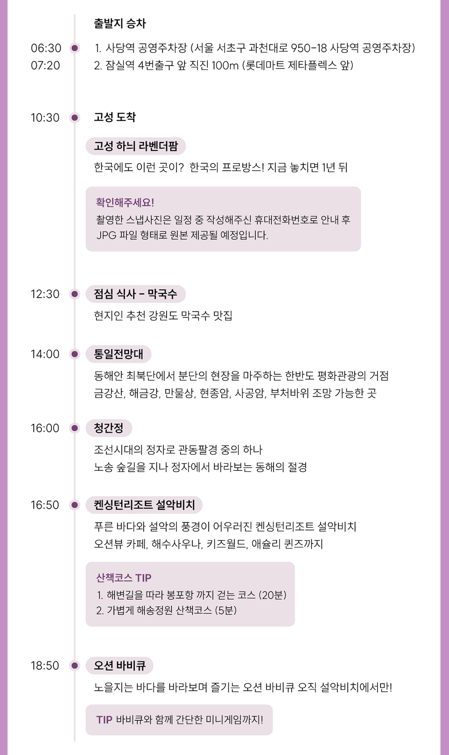 출발지 승차

06:30 1. 사당역 공영주차장 (서울 서초구 과천대로 950-18 사당역 공영주차장)
07:20 2. 잠실역 4번출구 앞 직진 100m (롯데마트 제타플렉스 앞)

10:30 고성 도착

고성 하늬 라벤더팜
한국에도 이런 곳이? 한국의 프로방스! 지금 놓치면 1년 뒤

확인해주세요!
촬영한 스냅사진은 일정 중 작성해주신 휴대전화번호로 안내 후 JPG 파일 형태로 원본 제공될 예정입니다.

12:30 점심 식사 - 막국수
현지인 추천 강원도 막국수 맛집

14:00 통일전망대
동해안 최북단에서 분단의 현장을 마주하는 한반도 평화관광의 거점
금강산, 해금강, 만물상, 현종암, 사공암, 부처바위 조망 가능한 곳

16:00 청간정
조선시대의 정자로 관동팔경 중의 하나
노송 숲길을 지나 정자에서 바라보는 동해의 절경

16:50 켄싱턴리조트 설악비치
푸른 바다와 설악의 풍경이 어우러진 켄싱턴리조트 설악비치
오션뷰 카페, 해수사우나, 키즈월드, 애슐리 퀸즈까지

산책코스 TIP
1. 해변길을 따라 봉포항 까지 걷는 코스 (20분)
2. 가볍게 해송정원 산책코스 (5분)

18:50 오션 바비큐
노을지는 바다를 바라보며 즐기는 오션 바비큐 오직 설악비치에서만!

TIP 바비큐와 함께 간단한 미니게임까지!